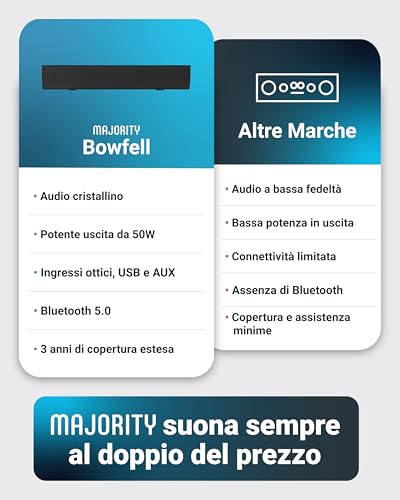 MAJORITY
Bowfell

• Audio cristallino

• Potente uscita da 50W

• Ingressi ottici, USB e AUX

• Bluetooth 5.0

• 3 anni di copertura estesa

Altre Marche

• Audio a bassa fedeltà

• Bassa potenza in uscita

• Connettività limitata

• Assenza di Bluetooth

• Copertura e assistenza minime

MAJORITY suona sempre al doppio del prezzo